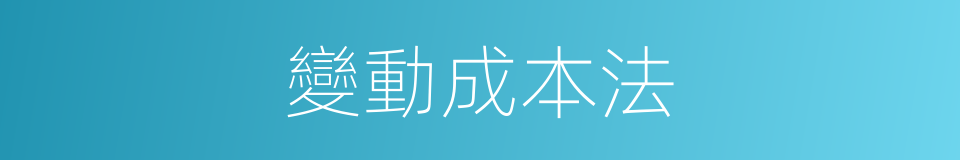 變動成本法